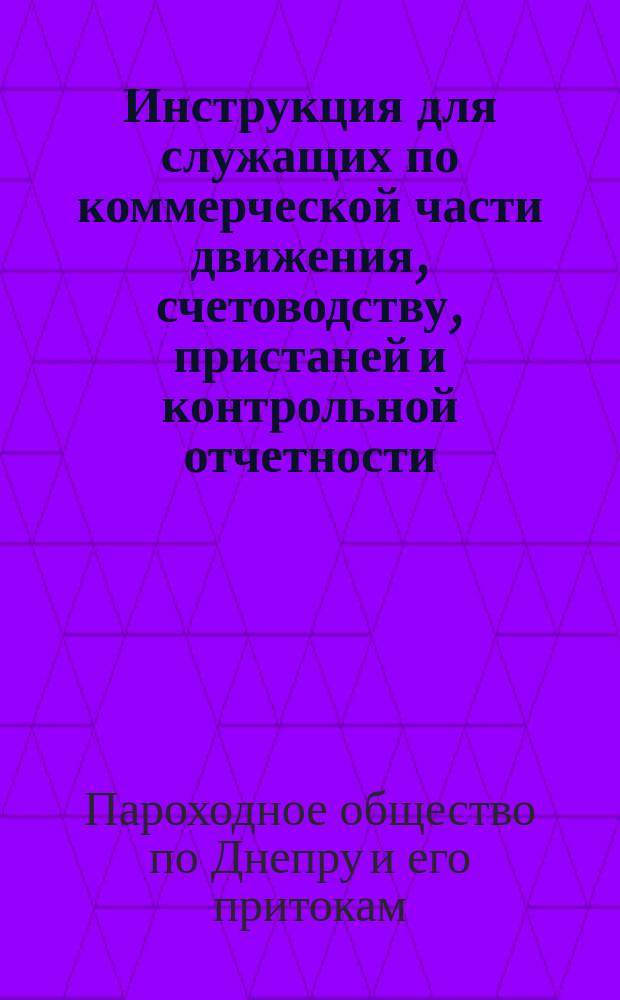 Инструкция для служащих по коммерческой части движения, счетоводству, пристаней и контрольной отчетности

Пароходное общество по Днепру и его притокам